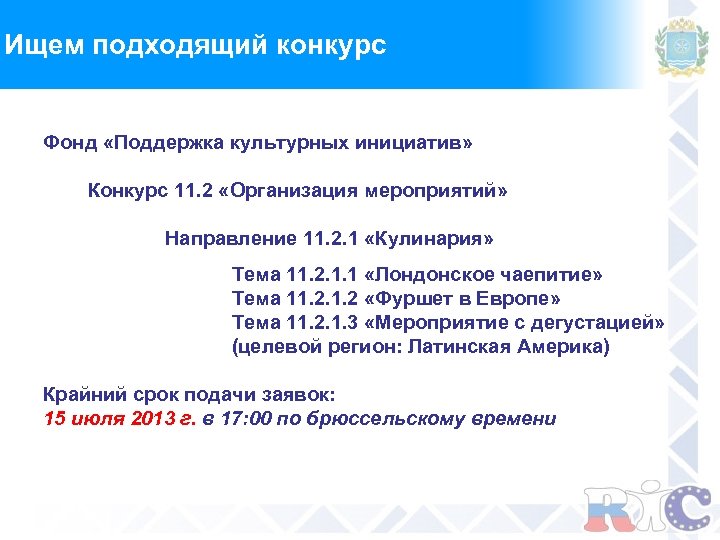 Ищем подходящий конкурс

Фонд «Поддержка культурных инициатив»

Конкурс 11.2 «Организация мероприятий»

Направление 11.2.1 «Кулинария»

Тема 11.2.1.1 «Лондонское чаепитие»
Тема 11.2.1.2 «Фуршет в Европе»
Тема 11.2.1.3 «Мероприятие с дегустацией»
(целевой регион: Латинская Америка)

Крайний срок подачи заявок:
15 июля 2013 г. в 17:00 по брюссельскому времени

RIC